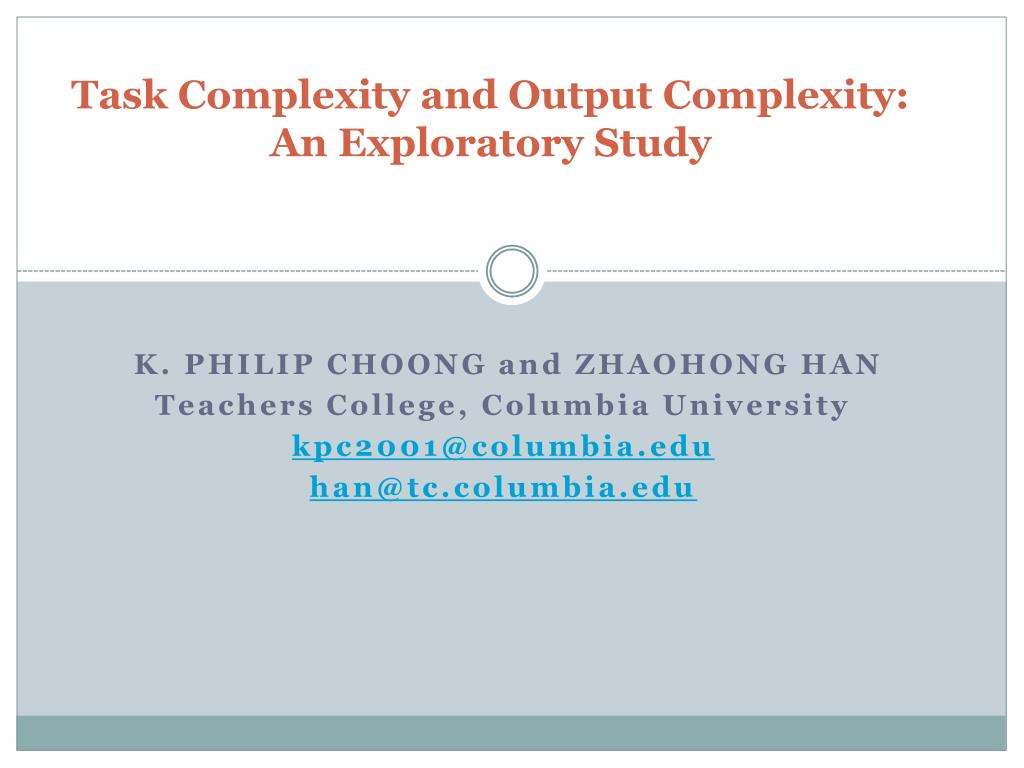 Task Complexity and Output Complexity: An Exploratory Study

K. PHILIP CHOONG and ZHAOHONG HAN
Teachers College, Columbia University
kpc2001@columbia.edu
han@tc.columbia.edu